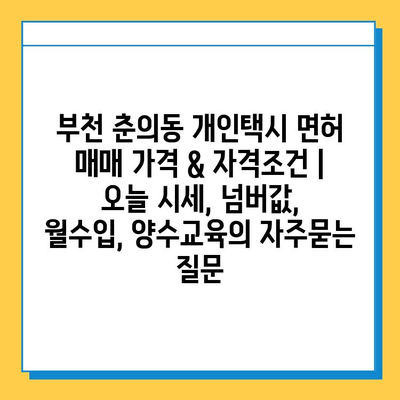 부천 춘의동 개인택시 면허 매매 가격 & 자격조건 | 오늘 시세, 넘버값, 월수입, 양수교육의 자주묻는 질문